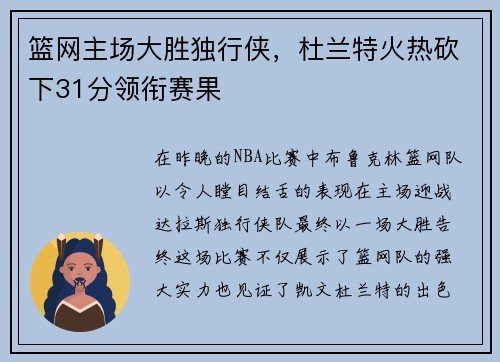 篮网主场大胜独行侠，杜兰特火热砍下31分领衔赛果

在昨晚的NBA比赛中布鲁克林篮网队以令人瞠目结舌的表现在主场迎战达拉斯独行侠队最终以一场大胜告终这场比赛不仅展示了篮网队的强大实力也见证了凯文杜兰特的出色